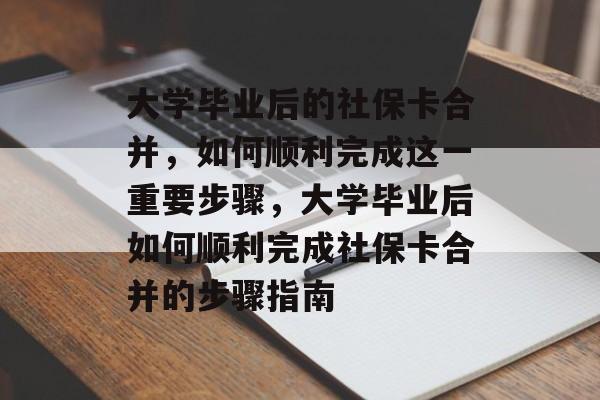 大学毕业后的社保卡合并，如何顺利完成这一重要步骤，大学毕业后如何顺利完成社保卡合并的步骤指南